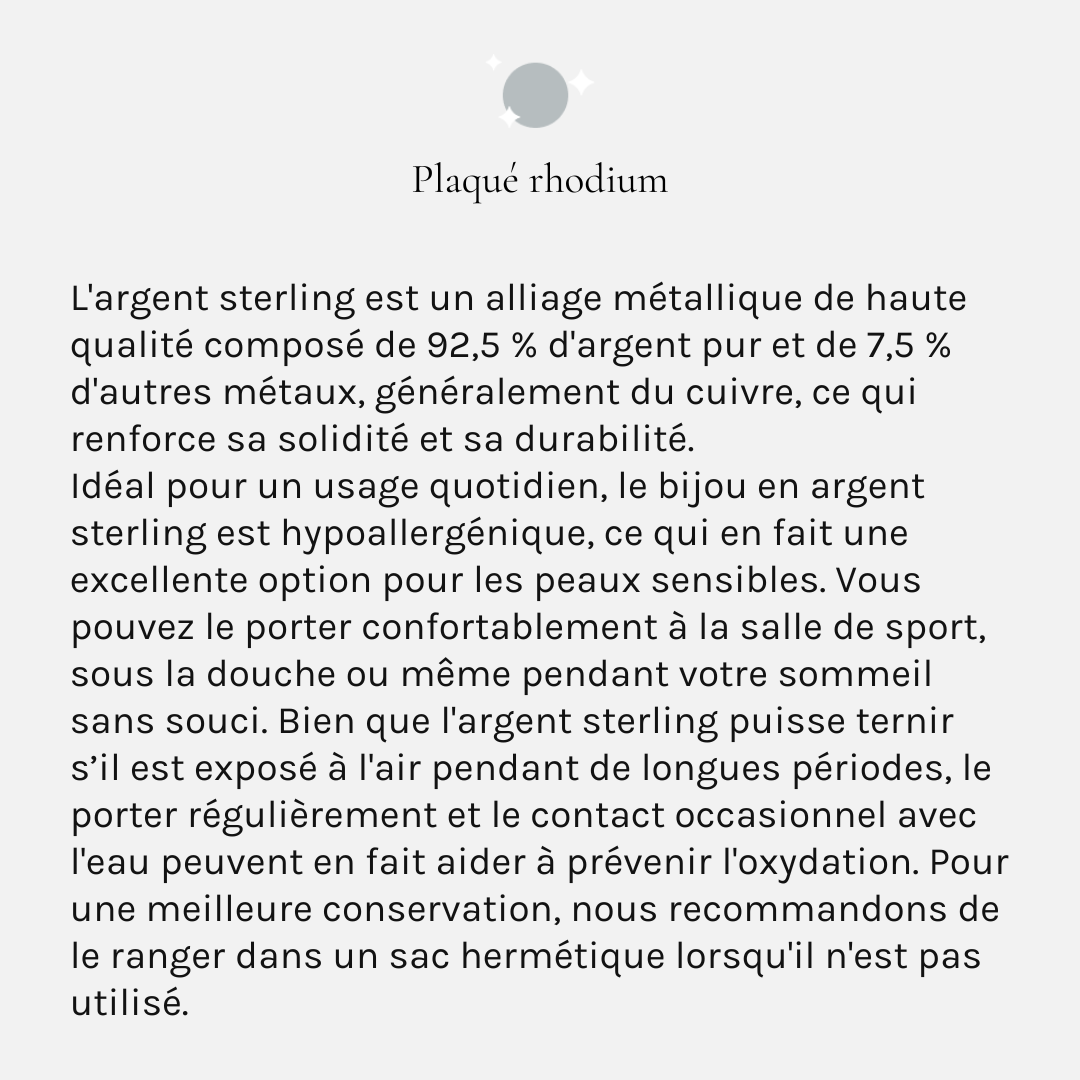 Plaqué rhodium

L'argent sterling est un alliage métallique de haute qualité composé de 92,5 % d'argent pur et de 7,5 % d'autres métaux, généralement du cuivre, ce qui renforce sa solidité et sa durabilité.
Idéal pour un usage quotidien, le bijou en argent sterling est hypoallergénique, ce qui en fait une excellente option pour les peaux sensibles. Vous pouvez le porter confortablement à la salle de sport, sous la douche ou même pendant votre sommeil sans souci. Bien que l'argent sterling puisse ternir s’il est exposé à l'air pendant de longues périodes, le porter régulièrement et le contact occasionnel avec l'eau peuvent en fait aider à prévenir l'oxydation. Pour une meilleure conservation, nous recommandons de le ranger dans un sac hermétique lorsqu'il n'est pas utilisé.